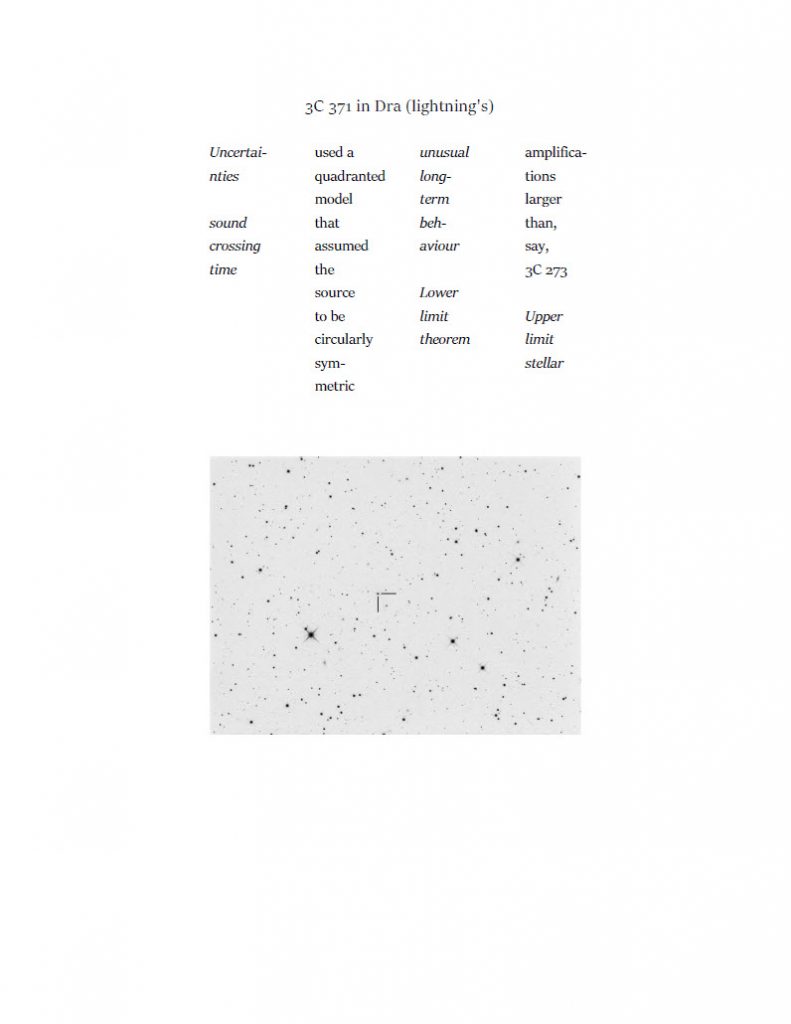 3C 371 in Dra (lightning's)

Uncertainties

sound crossing time

used a quadranted model that assumed the source to be circularly symmetric

unusual long-term behaviour

Lower limit theorem

amplifications larger than, say, 3C 273

Upper limit stellar